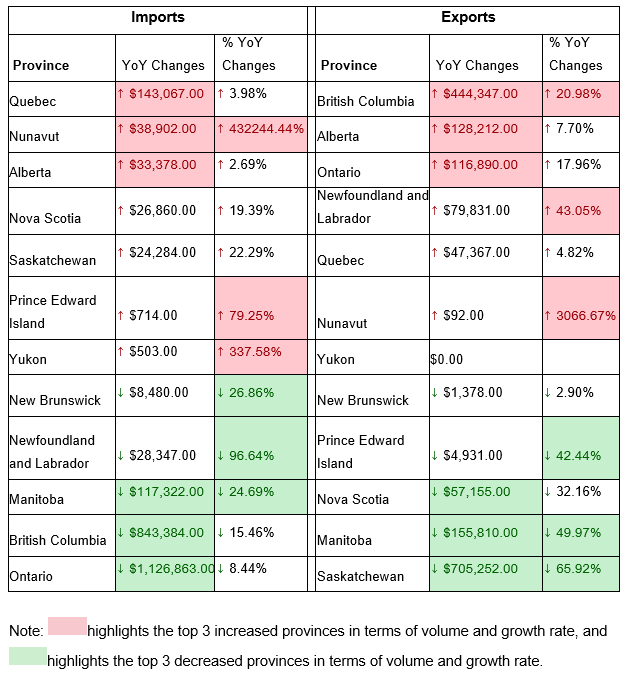 | Imports | | | Exports | | |
|---|---|---|---|---|---|
| Province | YoY Changes | % YoY Changes | Province | YoY Changes | % YoY Changes |
| Quebec | ↑ $143,067.00 | ↑ 3.98% | British Columbia | ↑ $444,347.00 | ↑ 20.98% |
| Nunavut | ↑ $38,902.00 | ↑ 432244.44% | Alberta | ↑ $128,212.00 | ↑ 7.70% |
| Alberta | ↑ $33,378.00 | ↑ 2.69% | Ontario | ↑ $116,890.00 | ↑ 17.96% |
| Nova Scotia | ↑ $26,860.00 | ↑ 19.39% | Newfoundland and Labrador | ↑ $79,831.00 | ↑ 43.05% |
| Saskatchewan | ↑ $24,284.00 | ↑ 22.29% | Quebec | ↑ $47,367.00 | ↑ 4.82% |
| Prince Edward Island | ↑ $714.00 | ↑ 79.25% | Nunavut | ↑ $92.00 | ↑ 3066.67% |
| Yukon | ↑ $503.00 | ↑ 337.58% | Yukon | $0.00 | |
| New Brunswick | ↓ $8,480.00 | ↓ 26.86% | New Brunswick | ↓ $1,378.00 | ↓ 2.90% |
| Newfoundland and Labrador | ↓ $28,347.00 | ↓ 96.64% | Prince Edward Island | ↓ $4,931.00 | ↓ 42.44% |
| Manitoba | ↓ $117,322.00 | ↓ 24.69% | Nova Scotia | ↓ $57,155.00 | ↓ 32.16% |
| British Columbia | ↓ $843,384.00 | ↓ 15.46% | Manitoba | ↓ $155,810.00 | ↓ 49.97% |
| Ontario | ↓ $1,126,863.00 | ↓ 8.44% | Saskatchewan | ↓ $705,252.00 | ↓ 65.92% |

Note: highlights the top 3 increased provinces in terms of volume and growth rate, and highlights the top 3 decreased provinces in terms of volume and growth rate.